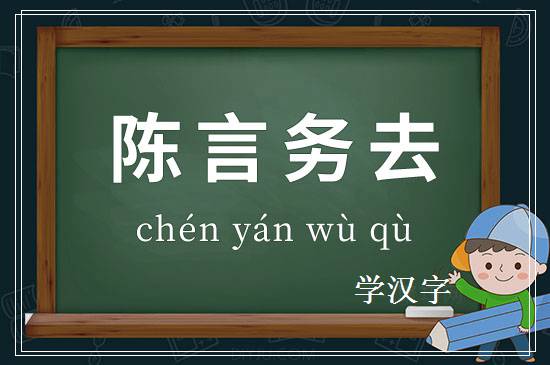 陈言务去

chén yán wù qù

学汉字